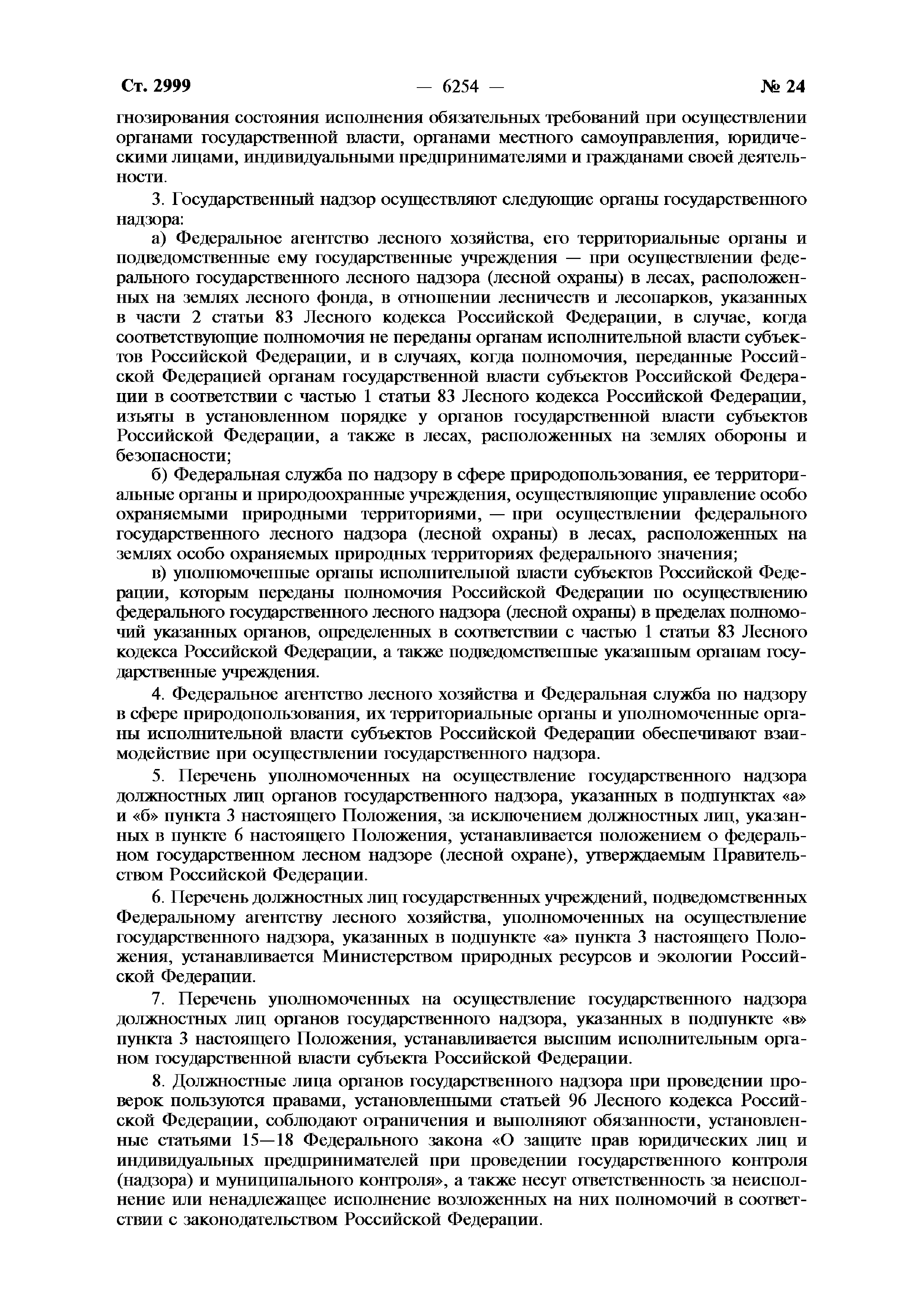 Ст. 2999 — 6254 — № 24

гнозирования состояния исполнения обязательных требований при осуществлении органами государственной власти, органами местного самоуправления, юридическими лицами, индивидуальными предпринимателями и гражданами своей деятельности.

3. Государственный надзор осуществляют следующие органы государственного надзора:

а) Федеральное агентство лесного хозяйства, его территориальные органы и подведомственные ему государственные учреждения — при осуществлении федерального государственного лесного надзора (лесной охраны) в лесах, расположенных на землях лесного фонда, в отношении лесничеств и лесопарков, указанных в части 2 статьи 83 Лесного кодекса Российской Федерации, в случае, когда соответствующие полномочия не переданы органам исполнительной власти субъектов Российской Федерации, и в случаях, когда полномочия, переданные Российской Федерацией органам государственной власти субъектов Российской Федерации в соответствии с частью 1 статьи 83 Лесного кодекса Российской Федерации, изъяты в установленном порядке у органов государственной власти субъектов Российской Федерации, а также в лесах, расположенных на землях обороны и безопасности;

б) Федеральная служба по надзору в сфере природопользования, ее территориальные органы и природоохранные учреждения, осуществляющие управление особо охраняемыми природными территориями, — при осуществлении федерального государственного лесного надзора (лесной охраны) в лесах, расположенных на землях особо охраняемых природных территориях федерального значения;

в) уполномоченные органы исполнительной власти субъектов Российской Федерации, которым переданы полномочия Российской Федерации по осуществлению федерального государственного лесного надзора (лесной охраны) в пределах полномочий указанных органов, определенных в соответствии с частью 1 статьи 83 Лесного кодекса Российской Федерации, а также подведомственные указанным органам государственные учреждения.

4. Федеральное агентство лесного хозяйства и Федеральная служба по надзору в сфере природопользования, их территориальные органы и уполномоченные органы исполнительной власти субъектов Российской Федерации обеспечивают взаимодействие при осуществлении государственного надзора.

5. Перечень уполномоченных на осуществление государственного надзора должностных лиц органов государственного надзора, указанных в подпунктах «а» и «б» пункта 3 настоящего Положения, за исключением должностных лиц, указанных в пункте 6 настоящего Положения, устанавливается положением о федеральном государственном лесном надзоре (лесной охране), утверждаемым Правительством Российской Федерации.

6. Перечень должностных лиц государственных учреждений, подведомственных Федеральному агентству лесного хозяйства, уполномоченных на осуществление государственного надзора, указанных в подпункте «а» пункта 3 настоящего Положения, устанавливается Министерством природных ресурсов и экологии Российской Федерации.

7. Перечень уполномоченных на осуществление государственного надзора должностных лиц органов государственного надзора, указанных в подпункте «в» пункта 3 настоящего Положения, устанавливается высшим исполнительным органом государственной власти субъекта Российской Федерации.

8. Должностные лица органов государственного надзора при проведении проверок пользуются правами, установленными статьей 96 Лесного кодекса Российской Федерации, соблюдают ограничения и выполняют обязанности, установленные статьями 15—18 Федерального закона «О защите прав юридических лиц и индивидуальных предпринимателей при проведении государственного контроля (надзора) и муниципального контроля», а также несут ответственность за неисполнение или ненадлежащее исполнение возложенных на них полномочий в соответствии с законодательством Российской Федерации.